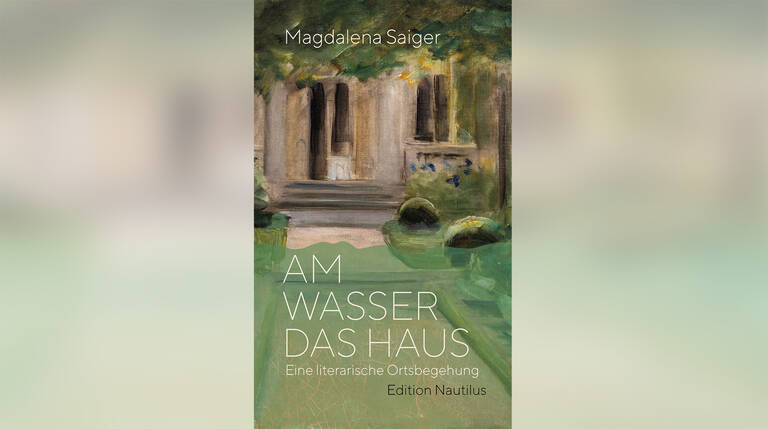 Magdalena Saiger

AM WASSER DAS HAUS

Eine literarische Ortsbegehung

Edition Nautilus